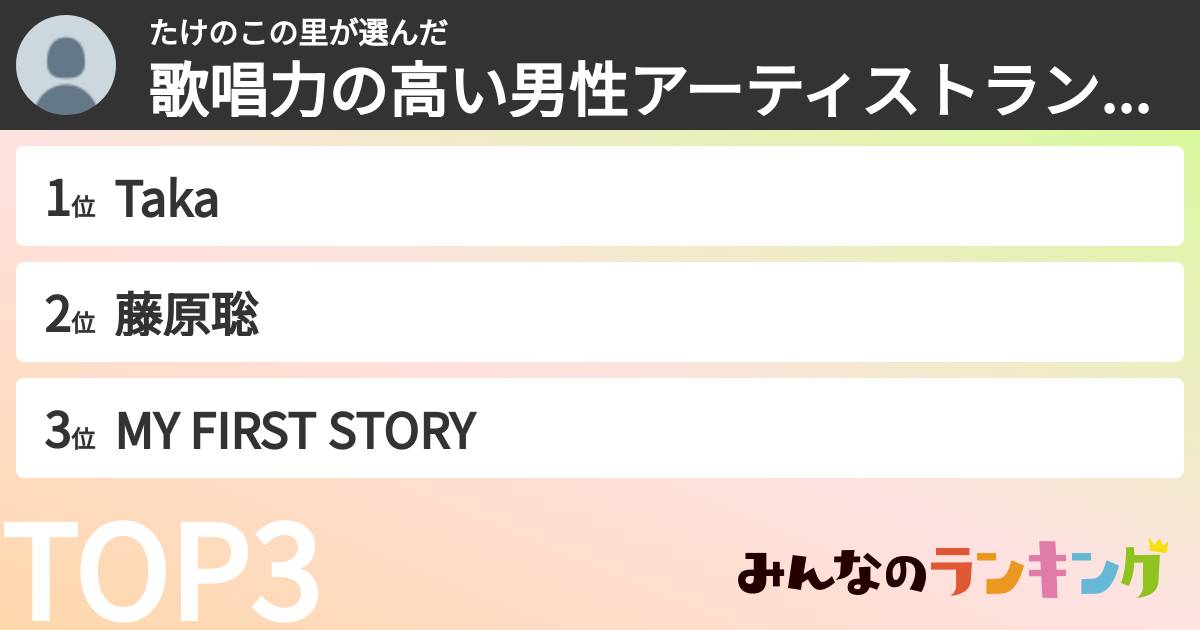 たけのこの里が選んだ
歌唱力の高い男性アーティストラン...

1位 Taka

2位 藤原聡

3位 MY FIRST STORY

TOP3

みんなのランキング